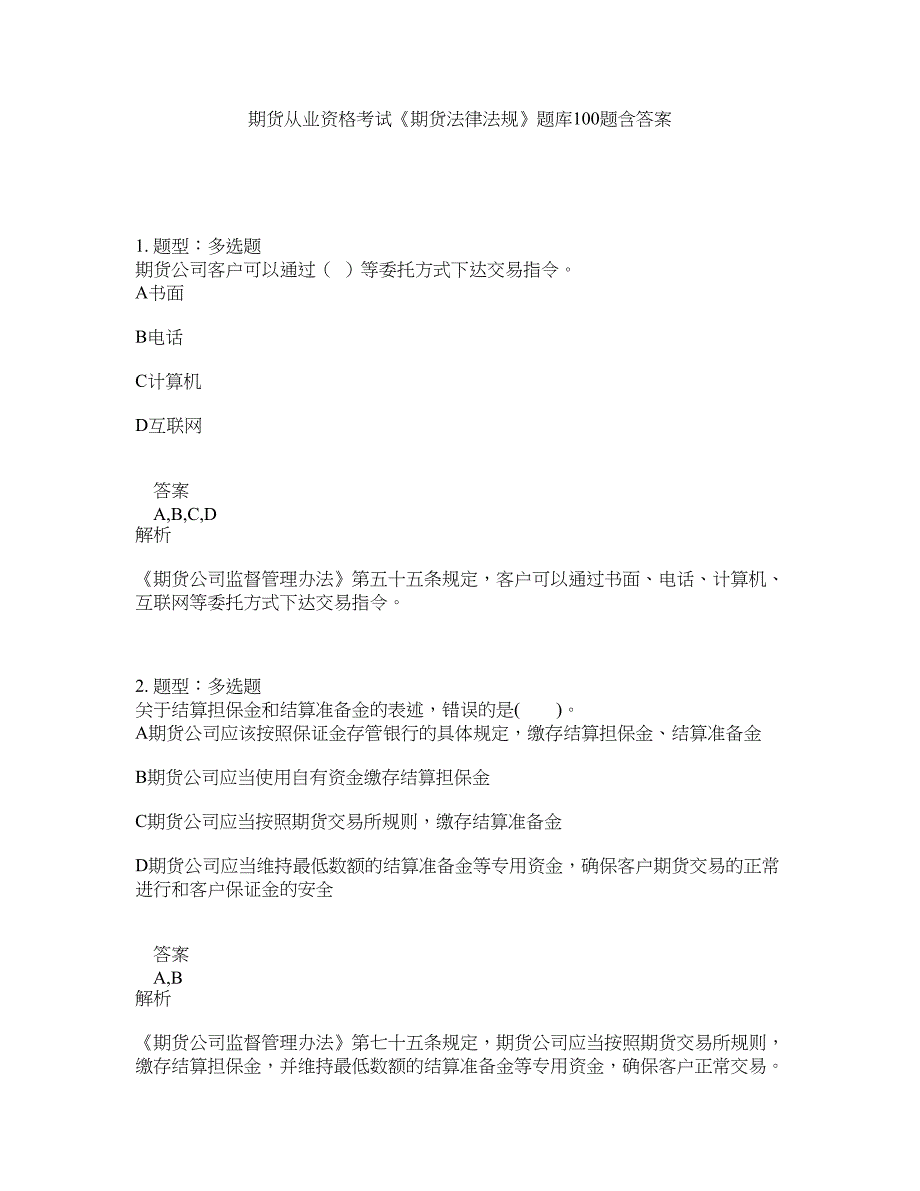 期货从业资格考试《期货法律法规》题库100题含答案

1. 题型：多选题
期货公司客户可以通过（ ）等委托方式下达交易指令。
A书面

B电话

C计算机

D互联网

答案
A,B,C,D
解析

《期货公司监督管理办法》第五十五条规定，客户可以通过书面、电话、计算机、互联网等委托方式下达交易指令。

2. 题型：多选题
关于结算担保金和结算准备金的表述，错误的是( )。
A期货公司应该按照保证金存管银行的具体规定，缴存结算担保金、结算准备金

B期货公司应当使用自有资金缴存结算担保金

C期货公司应当按照期货交易所规则，缴存结算准备金

D期货公司应当维持最低数额的结算准备金等专用资金，确保客户期货交易的正常进行和客户保证金的安全

答案
A,B
解析

《期货公司监督管理办法》第七十五条规定，期货公司应当按照期货交易所规则，缴存结算担保金，并维持最低数额的结算准备金等专用资金，确保客户正常交易。